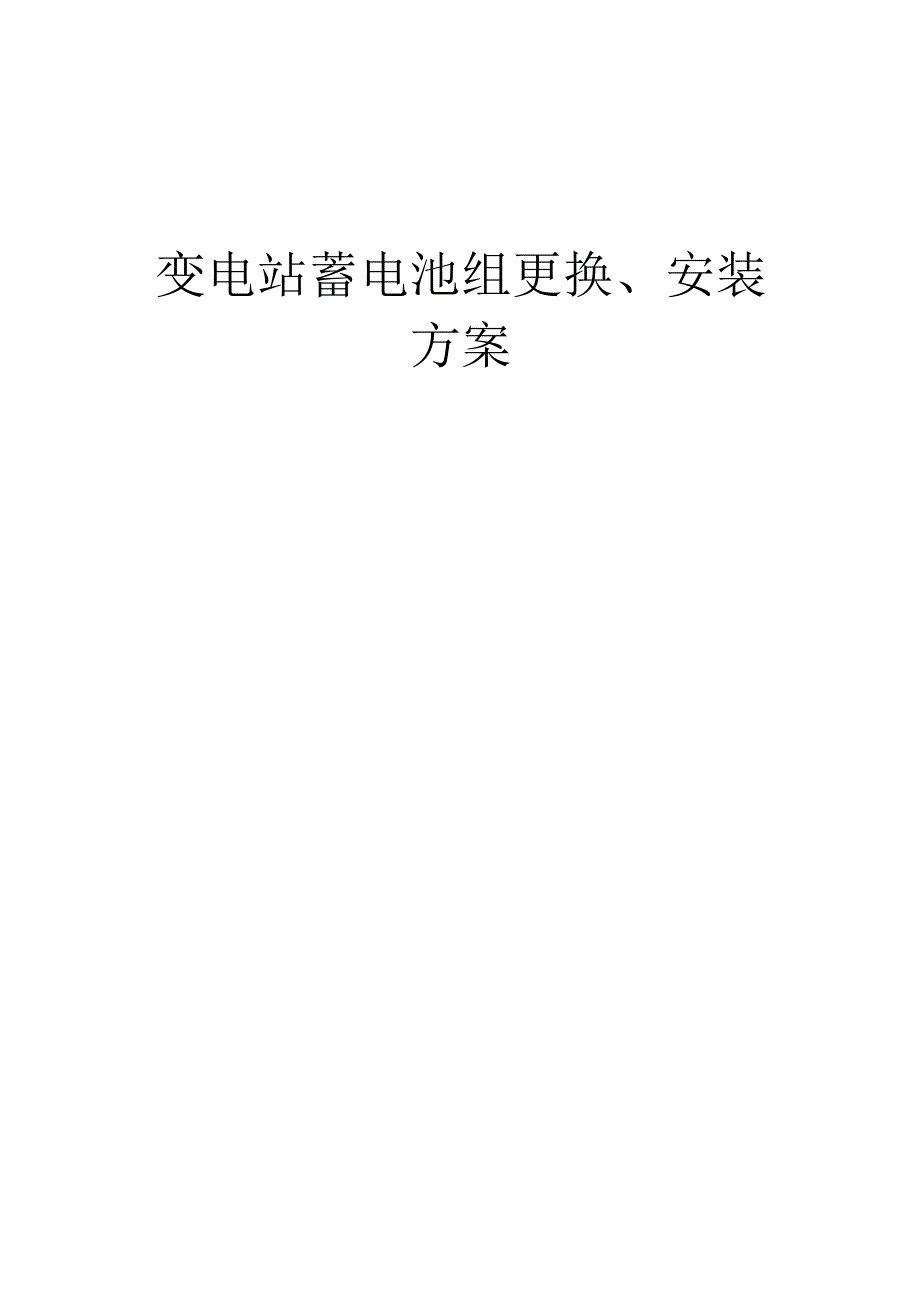 变电站蓄电池组更换、安装方案